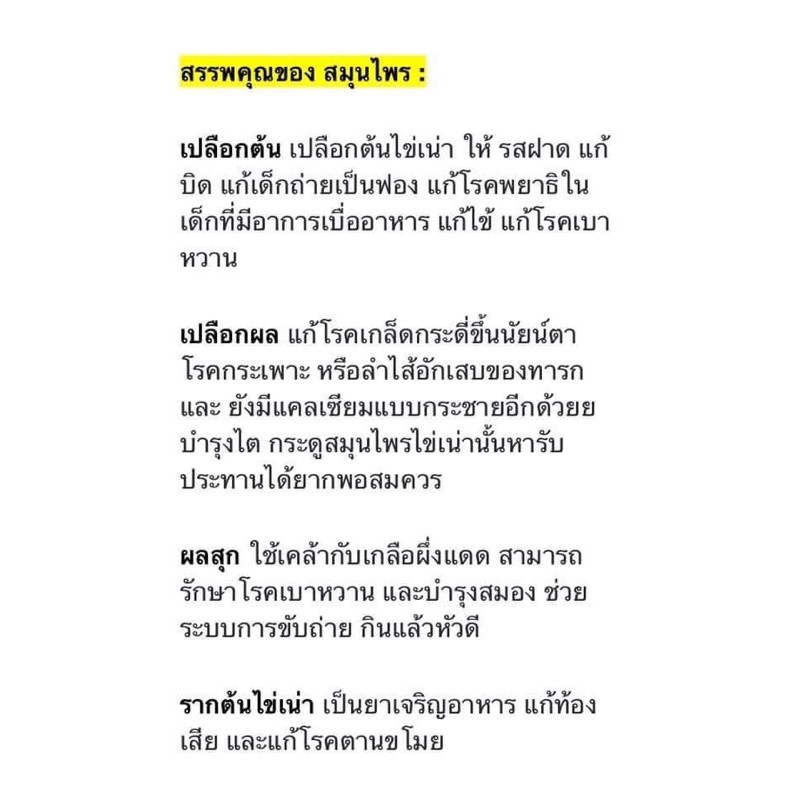 สรรพคุณของ สมุนไพร :

เปลือกต้น เปลือกต้นไข่เน่า ให้ รสฝาด แก้บิด แก้เด็กถ่ายเป็นฟอง แก้โรคพยาธิในเด็กที่มีอาการเบื่ออาหาร แก้ไข้ แก้โรคเบาหวาน

เปลือกผล แก้โรคเกล็ดกระดี่ขึ้นนัยน์ตา โรคกระเพาะ หรือลำไส้อักเสบของทารก และ ยังมีแคลเซียมแบบกระชายอีกด้วยย บำรุงไต กระดูสมุนไพรไข่เน่านั้นหารับประทานได้ยากพอสมควร

ผลสุก ใช้เคล้ากับเกลือผึ่งแดด สามารถรักษาโรคเบาหวาน และบำรุงสมอง ช่วยระบบการขับถ่าย กินแล้วหัวดี

รากต้นไข่เน่า เป็นยาเจริญอาหาร แก้ท้องเสีย และแก้โรคตานขโมย